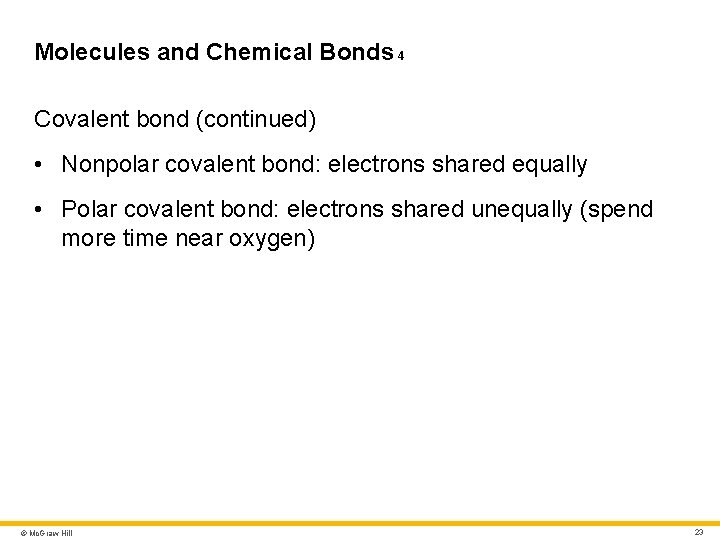 Molecules and Chemical Bonds 4

Covalent bond (continued)

• Nonpolar covalent bond: electrons shared equally
• Polar covalent bond: electrons shared unequally (spend more time near oxygen)

© McGraw Hill

23